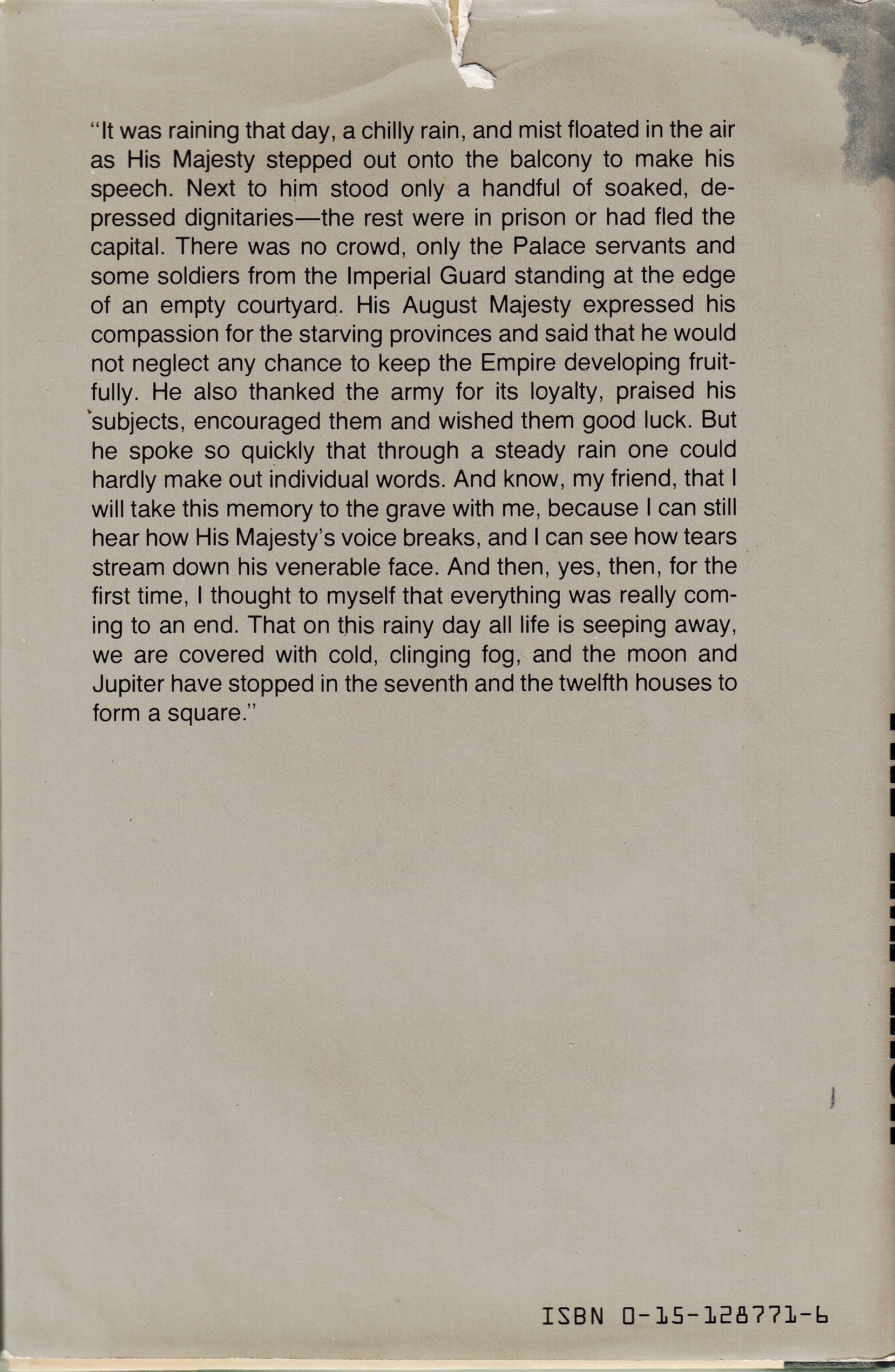 "It was raining that day, a chilly rain, and mist floated in the air as His Majesty stepped out onto the balcony to make his speech. Next to him stood only a handful of soaked, depressed dignitaries—the rest were in prison or had fled the capital. There was no crowd, only the Palace servants and some soldiers from the Imperial Guard standing at the edge of an empty courtyard. His August Majesty expressed his compassion for the starving provinces and said that he would not neglect any chance to keep the Empire developing fruitfully. He also thanked the army for its loyalty, praised his subjects, encouraged them and wished them good luck. But he spoke so quickly that through a steady rain one could hardly make out individual words. And know, my friend, that I will take this memory to the grave with me, because I can still hear how His Majesty's voice breaks, and I can see how tears stream down his venerable face. And then, yes, then, for the first time, I thought to myself that everything was really coming to an end. That on this rainy day all life is seeping away, we are covered with cold, clinging fog, and the moon and Jupiter have stopped in the seventh and the twelfth houses to form a square."

ISBN 0-15-128771-6